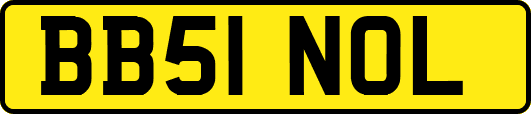 BB51 NOL